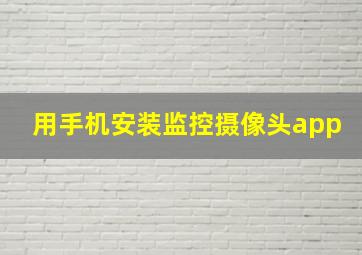 用手机安装监控摄像头app